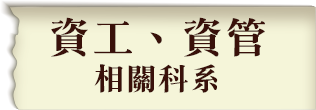 資工、資管
相關科系